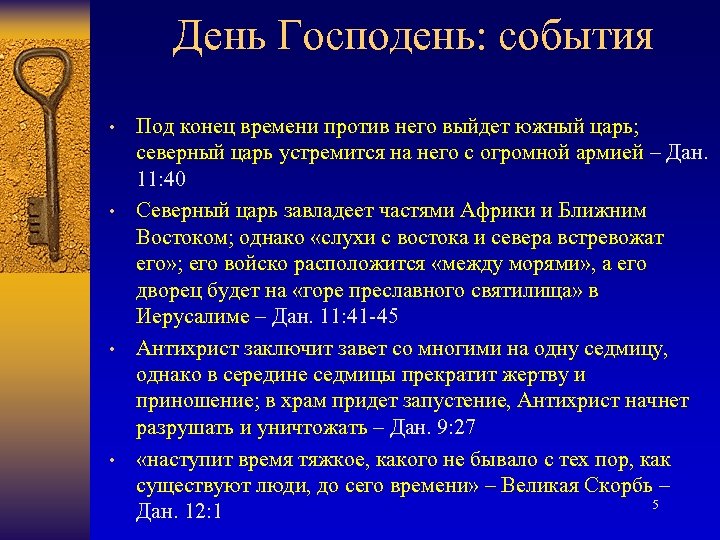 День Господень: события

• Под конец времени против него выйдет южный царь; северный царь устремится на него с огромной армией – Дан. 11:40

• Северный царь завладеет частями Африки и Ближним Востоком; однако «слухи с востока и севера встревожат его»; его войско расположится «между морями», а его дворец будет на «горе преславного святилища» в Иерусалиме – Дан. 11:41-45

• Антихрист заключит завет со многими на одну седмицу, однако в середине седмицы прекратит жертву и приношение; в храм придет запустение, Антихрист начнет разрушать и уничтожать – Дан. 9:27

• «наступит время тяжкое, какого не бывало с тех пор, как существуют люди, до сего времени» – Великая Скорбь – Дан. 12:1

5